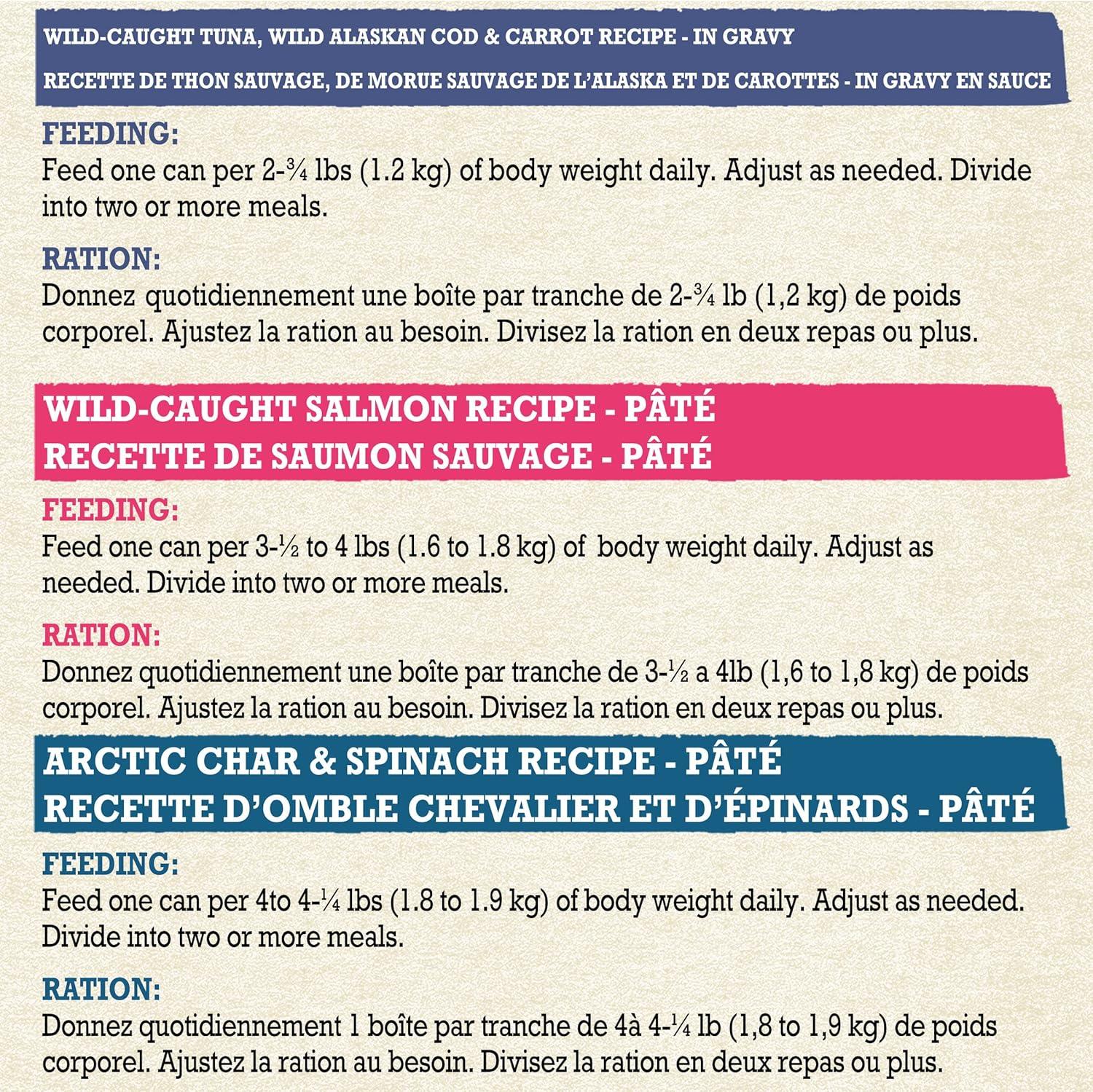 WILD-CAUGHT TUNA, WILD ALASKAN COD & CARROT RECIPE - IN GRAVY

RECETTE DE THON SAUVAGE, DE MORUE SAUVAGE DE L'ALASKA ET DE CAROTTES - IN GRAVY EN SAUCE

FEEDING:

Feed one can per 2-¾ lbs (1.2 kg) of body weight daily. Adjust as needed. Divide into two or more meals.

RATION:

Donnez quotidiennement une boîte par tranche de 2-¾ lb (1,2 kg) de poids corporel. Ajustez la ration au besoin. Divisez la ration en deux repas ou plus.

WILD-CAUGHT SALMON RECIPE - PÂTÉ
RECETTE DE SAUMON SAUVAGE - PÂTÉ

FEEDING:

Feed one can per 3-½ to 4 lbs (1.6 to 1.8 kg) of body weight daily. Adjust as needed. Divide into two or more meals.

RATION:

Donnez quotidiennement une boîte par tranche de 3-½ a 4lb (1,6 to 1,8 kg) de poids corporel. Ajustez la ration au besoin. Divisez la ration en deux repas ou plus.

ARCTIC CHAR & SPINACH RECIPE - PÂTÉ
RECETTE D'OMBLE CHEVALIER ET D'ÉPINARDS - PÂTÉ

FEEDING:

Feed one can per 4to 4-¼ lbs (1.8 to 1.9 kg) of body weight daily. Adjust as needed. Divide into two or more meals.

RATION:

Donnez quotidiennement 1 boîte par tranche de 4à 4-¼ lb (1,8 to 1,9 kg) de poids corporel. Ajustez la ration au besoin. Divisez la ration en deux repas ou plus.